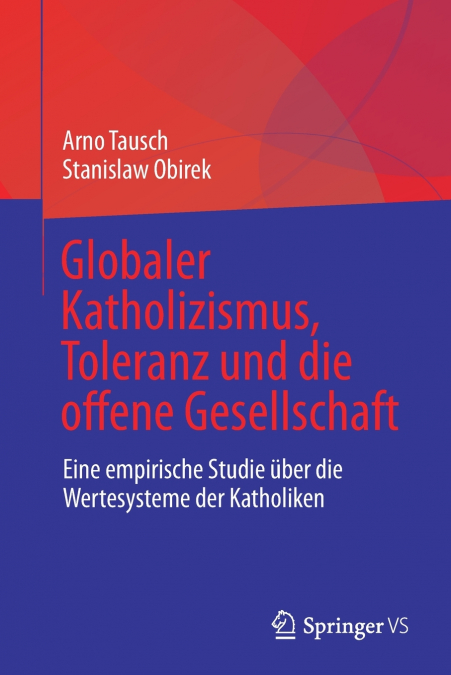 Arno Tausch
Stanislaw Obirek

Globaler Katholizismus, Toleranz und die offene Gesellschaft

Eine empirische Studie über die Wertesysteme der Katholiken

Springer VS